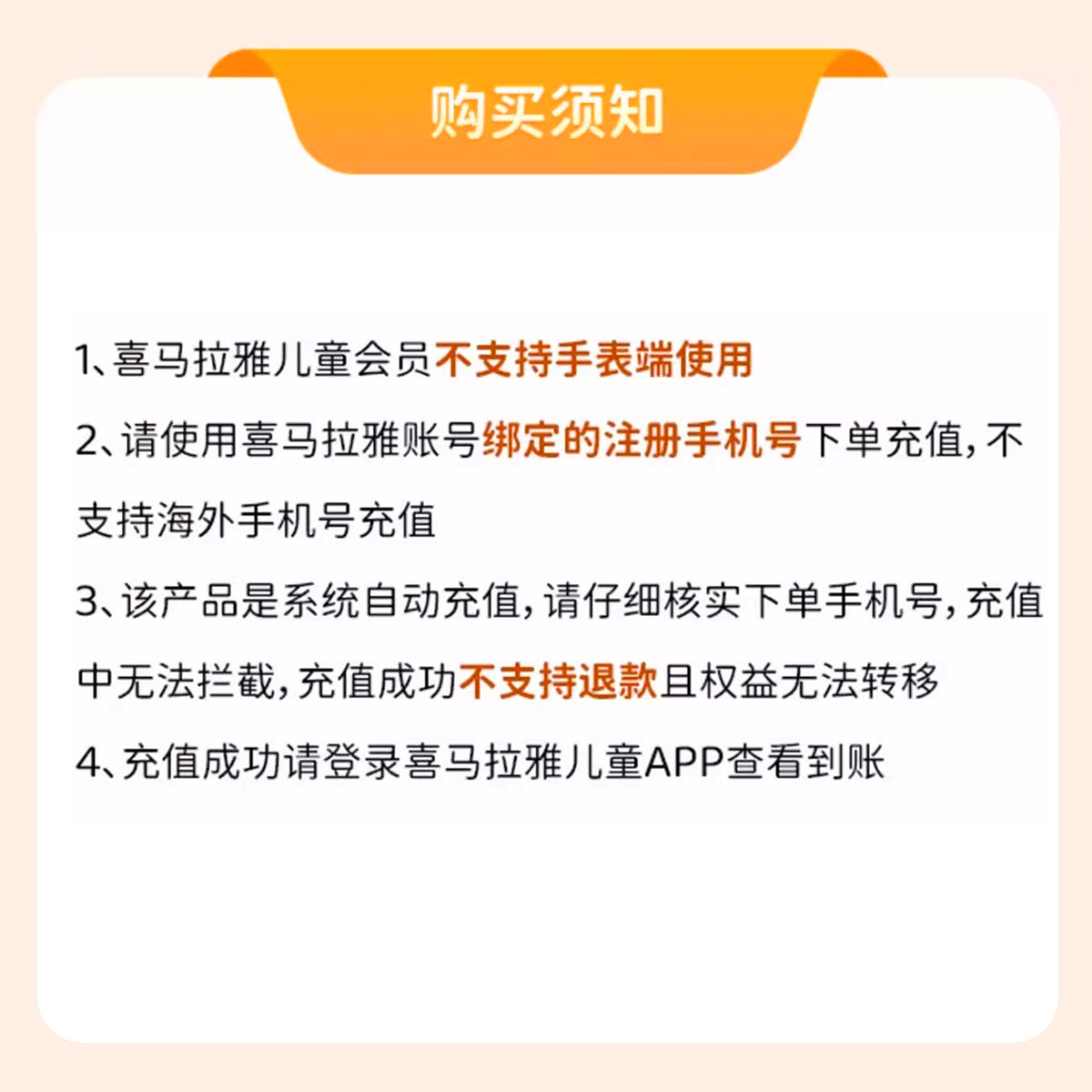 购买须知

1、喜马拉雅儿童会员不支持手表端使用

2、请使用喜马拉雅账号绑定的注册手机号下单充值，不支持海外手机号充值

3、该产品是系统自动充值，请仔细核实下单手机号，充值中无法拦截，充值成功不支持退款且权益无法转移

4、充值成功请登录喜马拉雅儿童APP查看到账